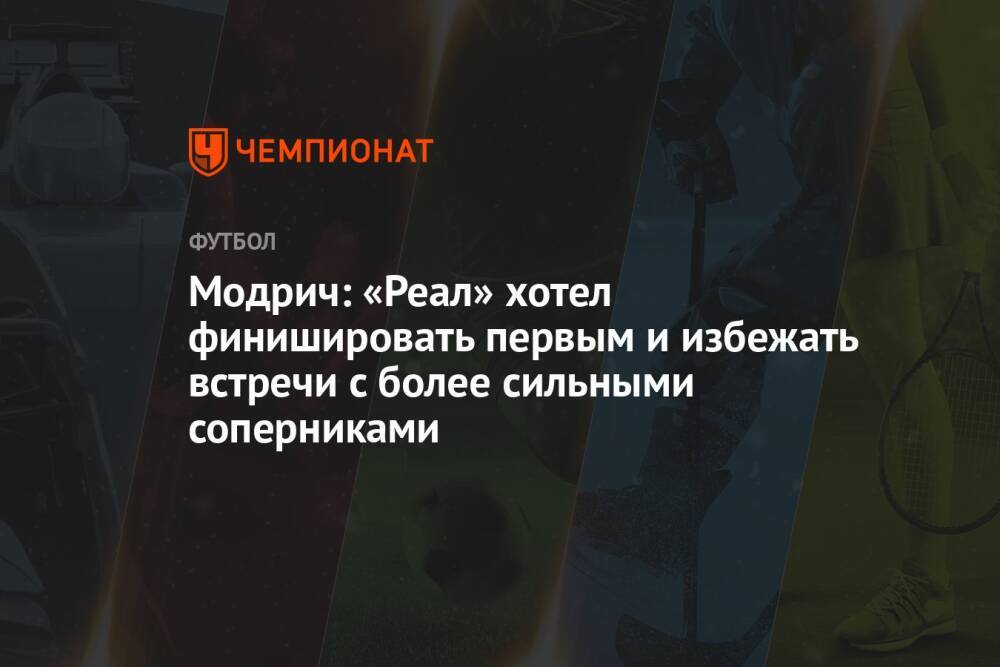 ЧЕМПИОНАТ

ФУТБОЛ

Модрич: «Реал» хотел финишировать первым и избежать встречи с более сильными соперниками